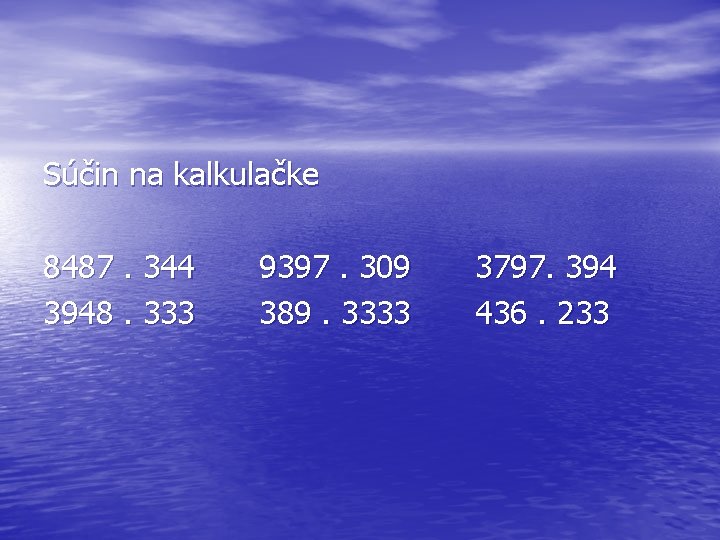 Súčin na kalkulačke

8487 . 344 9397 . 309 3797. 394
3948 . 333 389 . 3333 436 . 233